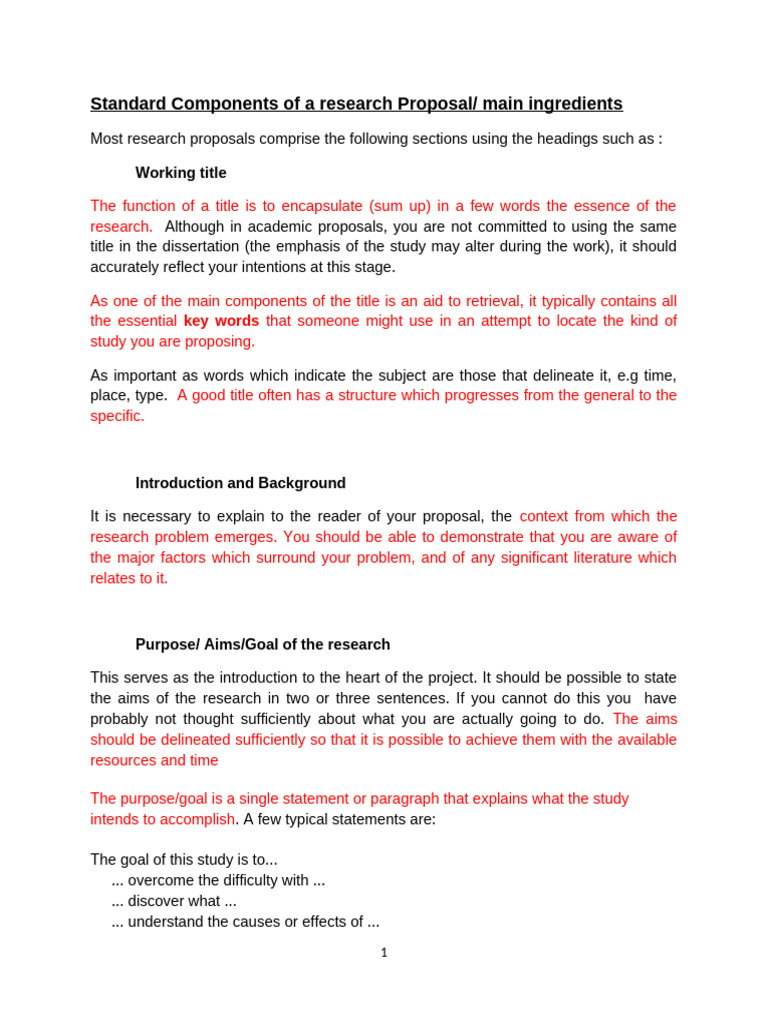 Standard Components of a research Proposal/ main ingredients

Most research proposals comprise the following sections using the headings such as :

Working title

The function of a title is to encapsulate (sum up) in a few words the essence of the research. Although in academic proposals, you are not committed to using the same title in the dissertation (the emphasis of the study may alter during the work), it should accurately reflect your intentions at this stage.

As one of the main components of the title is an aid to retrieval, it typically contains all the essential key words that someone might use in an attempt to locate the kind of study you are proposing.

As important as words which indicate the subject are those that delineate it, e.g time, place, type. A good title often has a structure which progresses from the general to the specific.

Introduction and Background

It is necessary to explain to the reader of your proposal, the context from which the research problem emerges. You should be able to demonstrate that you are aware of the major factors which surround your problem, and of any significant literature which relates to it.

Purpose/ Aims/Goal of the research

This serves as the introduction to the heart of the project. It should be possible to state the aims of the research in two or three sentences. If you cannot do this you have probably not thought sufficiently about what you are actually going to do. The aims should be delineated sufficiently so that it is possible to achieve them with the available resources and time

The purpose/goal is a single statement or paragraph that explains what the study intends to accomplish. A few typical statements are:

The goal of this study is to...
... overcome the difficulty with ...
... discover what ...
... understand the causes or effects of ...

1